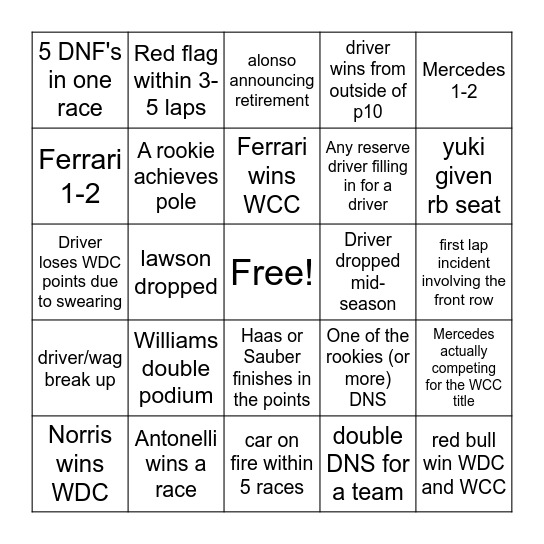 | 5 DNF's in one race | Red flag within 3-5 laps | alonso announcing retirement | driver wins from outside of p10 | Mercedes 1-2 |
|---|---|---|---|---|
| Ferrari 1-2 | A rookie achieves pole | Ferrari wins WCC | Any reserve driver filling in for a driver | yuki given rb seat |
| Driver loses WDC points due to swearing | lawson dropped | Free! | Driver dropped mid-season | first lap incident involving the front row |
| driver/wag break up | Williams double podium | Haas or Sauber finishes in the points | One of the rookies (or more) DNS | Mercedes actually competing for the WCC title |
| Norris wins WDC | Antonelli wins a race | car on fire within 5 races | double DNS for a team | red bull win WDC and WCC |